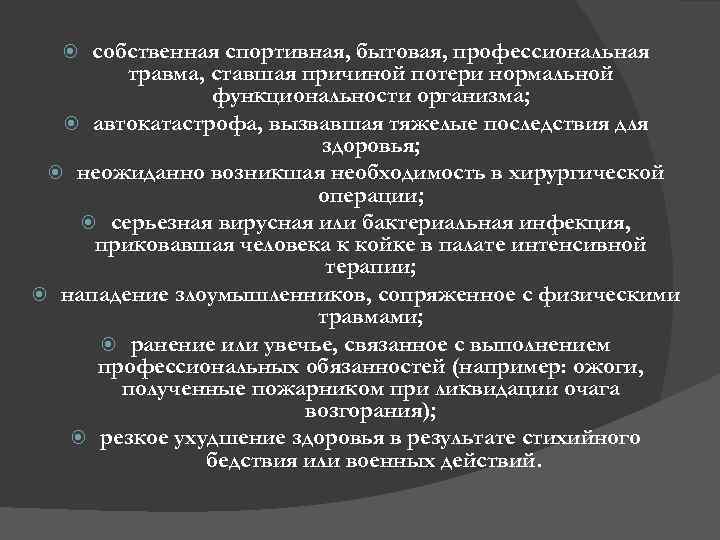 собственная спортивная, бытовая, профессиональная травма, ставшая причиной потери нормальной функциональности организма;

автокатастрофа, вызвавшая тяжелые последствия для здоровья;

неожиданно возникшая необходимость в хирургической операции;

серьезная вирусная или бактериальная инфекция, приковавшая человека к койке в палате интенсивной терапии;

нападение злоумышленников, сопряженное с физическими травмами;

ранение или увечье, связанное с выполнением профессиональных обязанностей (например: ожоги, полученные пожарником при ликвидации очага возгорания);

резкое ухудшение здоровья в результате стихийного бедствия или военных действий.